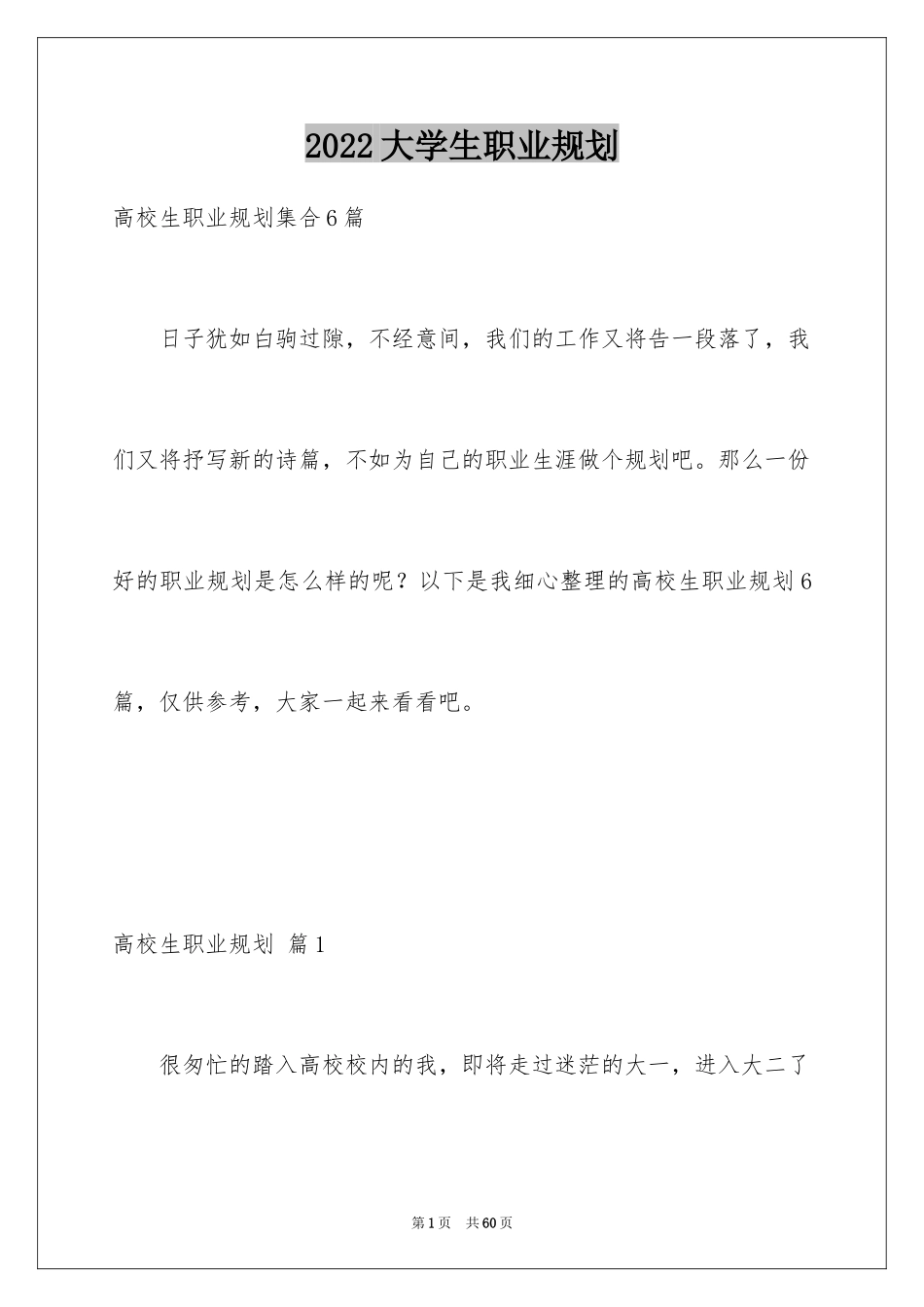 2022大学生职业规划

高校生职业规划集合6篇

日子犹如白驹过隙，不经意间，我们的工作又将告一段落了，我们又将抒写新的诗篇，不如为自己的职业生涯做个规划吧。那么一份好的职业规划是怎么样的呢？以下是我细心整理的高校生职业规划6篇，仅供参考，大家一起来看看吧。

高校生职业规划 篇1

很匆忙的踏入高校校内的我，即将走过迷茫的大一，进入大二了

第1页 共60页